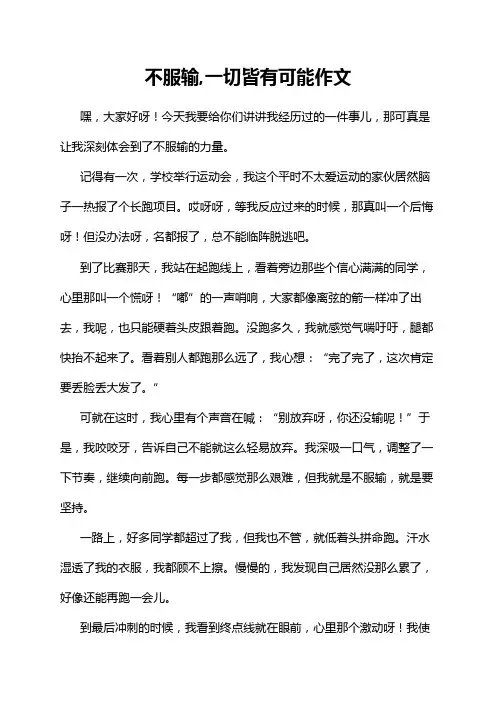 不服输,一切皆有可能作文

嘿，大家好呀！今天我要给你们讲讲我经历过的一件事儿，那可真是让我深刻体会到了不服输的力量。

记得有一次，学校举行运动会，我这个平时不太爱运动的家伙居然脑子一热报了个长跑项目。哎呀呀，等我反应过来的时候，那真叫一个后悔呀！但没办法呀，名都报了，总不能临阵脱逃吧。

到了比赛那天，我站在起跑线上，看着旁边那些个信心满满的同学，心里那叫一个慌呀！“嘟”的一声哨响，大家都像离弦的箭一样冲了出去，我呢，也只能硬着头皮跟着跑。没跑多久，我就感觉气喘吁吁，腿都快抬不起来了。看着别人都跑那么远了，我心想：“完了完了，这次肯定要丢脸丢大发了。”

可就在这时，我心里有个声音在喊：“别放弃呀，你还没输呢！”于是，我咬咬牙，告诉自己不能就这么轻易放弃。我深吸一口气，调整了一下节奏，继续向前跑。每一步都感觉那么艰难，但我就是不服输，就是要坚持。

一路上，好多同学都超过了我，但我也不管，就低着头拼命跑。汗水湿透了我的衣服，我都顾不上擦。慢慢的，我发现自己居然没那么累了，好像还能再跑一会儿。

到最后冲刺的时候，我看到终点线就在眼前，心里那个激动呀！我使